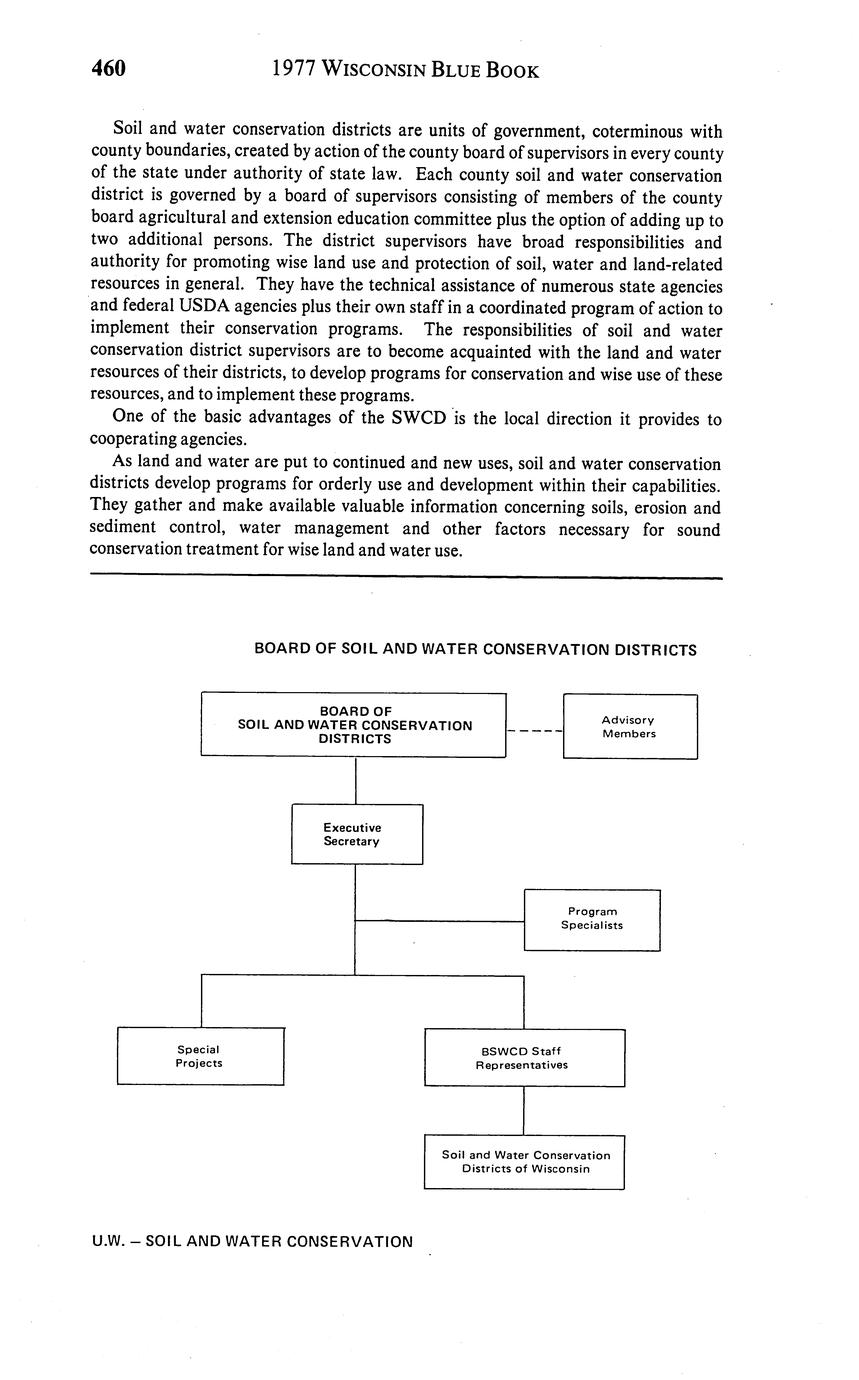 460 1977 WISCONSIN BLUE BOOK

Soil and water conservation districts are units of government, coterminous with county boundaries, created by action of the county board of supervisors in every county of the state under authority of state law. Each county soil and water conservation district is governed by a board of supervisors consisting of members of the county board agricultural and extension education committee plus the option of adding up to two additional persons. The district supervisors have broad responsibilities and authority for promoting wise land use and protection of soil, water and land-related resources in general. They have the technical assistance of numerous state agencies and federal USDA agencies plus their own staff in a coordinated program of action to implement their conservation programs. The responsibilities of soil and water conservation district supervisors are to become acquainted with the land and water resources of their districts, to develop programs for conservation and wise use of these resources, and to implement these programs.

One of the basic advantages of the SWCD is the local direction it provides to cooperating agencies.

As land and water are put to continued and new uses, soil and water conservation districts develop programs for orderly use and development within their capabilities. They gather and make available valuable information concerning soils, erosion and sediment control, water management and other factors necessary for sound conservation treatment for wise land and water use.

BOARD OF SOIL AND WATER CONSERVATION DISTRICTS

BOARD OF SOIL AND WATER CONSERVATION DISTRICTS

Advisory Members

Executive Secretary

Program Specialists

Special Projects

BSWCD Staff Representatives

Soil and Water Conservation Districts of Wisconsin

U.W. – SOIL AND WATER CONSERVATION